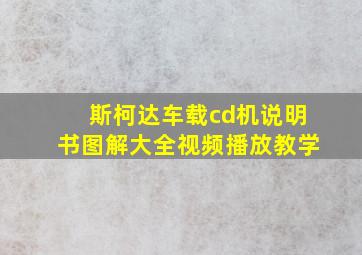 斯柯达车载cd机说明书图解大全视频播放教学